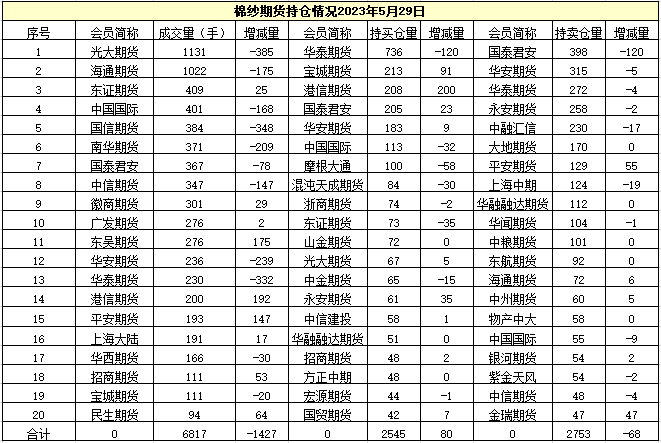 棉纱期货持仓情况2023年5月29日

| 序号 | 会员简称 | 成交量（手） | 增减量 | 会员简称 | 持买仓量 | 增减量 | 会员简称 | 持卖仓量 | 增减量 |
|---|---|---|---|---|---|---|---|---|---|
| 1 | 光大期货 | 1131 | -385 | 华泰期货 | 736 | -120 | 国泰君安 | 398 | -120 |
| 2 | 海通期货 | 1022 | -175 | 宝城期货 | 213 | 91 | 华安期货 | 315 | -5 |
| 3 | 东证期货 | 409 | 25 | 港信期货 | 208 | 200 | 华泰期货 | 272 | -4 |
| 4 | 中国国际 | 401 | -168 | 国泰君安 | 205 | 23 | 永安期货 | 258 | -2 |
| 5 | 国信期货 | 384 | -348 | 华安期货 | 183 | 9 | 中融汇信 | 230 | -17 |
| 6 | 南华期货 | 371 | -209 | 中国国际 | 113 | -32 | 大地期货 | 170 | 0 |
| 7 | 国泰君安 | 367 | -78 | 摩根大通 | 100 | -58 | 平安期货 | 129 | 55 |
| 8 | 中信期货 | 347 | -147 | 混沌天成期货 | 84 | -30 | 上海中期 | 124 | -19 |
| 9 | 徽商期货 | 301 | 29 | 浙商期货 | 74 | -2 | 华融融达期货 | 112 | 0 |
| 10 | 广发期货 | 276 | 2 | 东证期货 | 73 | -35 | 华闻期货 | 104 | -1 |
| 11 | 东吴期货 | 276 | 175 | 山金期货 | 72 | 0 | 中粮期货 | 101 | 0 |
| 12 | 华安期货 | 236 | -239 | 光大期货 | 67 | 5 | 东航期货 | 92 | 0 |
| 13 | 华泰期货 | 230 | -332 | 中金期货 | 65 | -15 | 海通期货 | 72 | 6 |
| 14 | 港信期货 | 200 | 192 | 永安期货 | 61 | 35 | 中州期货 | 60 | 5 |
| 15 | 平安期货 | 193 | 147 | 中信建投 | 58 | 1 | 物产中大 | 58 | 0 |
| 16 | 上海大陆 | 191 | 17 | 华融融达期货 | 51 | 0 | 中国国际 | 55 | -9 |
| 17 | 华西期货 | 166 | -30 | 招商期货 | 48 | 2 | 银河期货 | 54 | 2 |
| 18 | 招商期货 | 111 | 53 | 方正中期 | 48 | 0 | 紫金天风 | 54 | -2 |
| 19 | 宝城期货 | 111 | -20 | 宏源期货 | 44 | -1 | 中信期货 | 48 | -4 |
| 20 | 民生期货 | 94 | 64 | 国贸期货 | 42 | 7 | 金瑞期货 | 47 | 47 |
| 合计 | 0 | 6817 | -1427 | 0 | 2545 | 80 | 0 | 2753 | -68 |